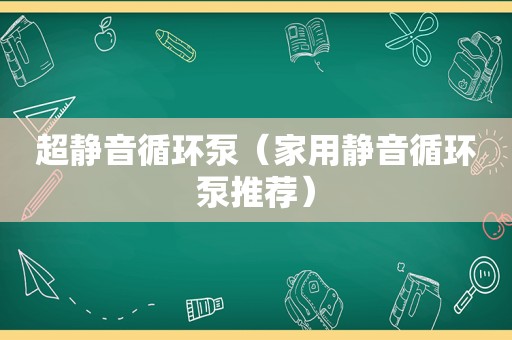 超静音循环泵（家用静音循环泵推荐）